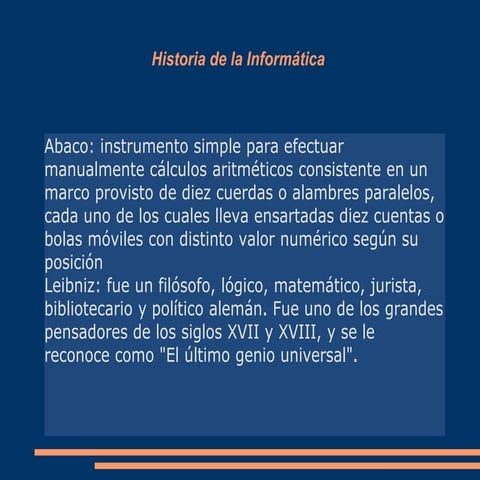 Historia de la Informática

Abaco: instrumento simple para efectuar manualmente cálculos aritméticos consistente en un marco provisto de diez cuerdas o alambres paralelos, cada uno de los cuales lleva ensartadas diez cuentas o bolas móviles con distinto valor numérico según su posición
Leibniz: fue un filósofo, lógico, matemático, jurista, bibliotecario y político alemán. Fue uno de los grandes pensadores de los siglos XVII y XVIII, y se le reconoce como "El último genio universal".